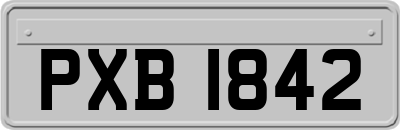 PXB 1842